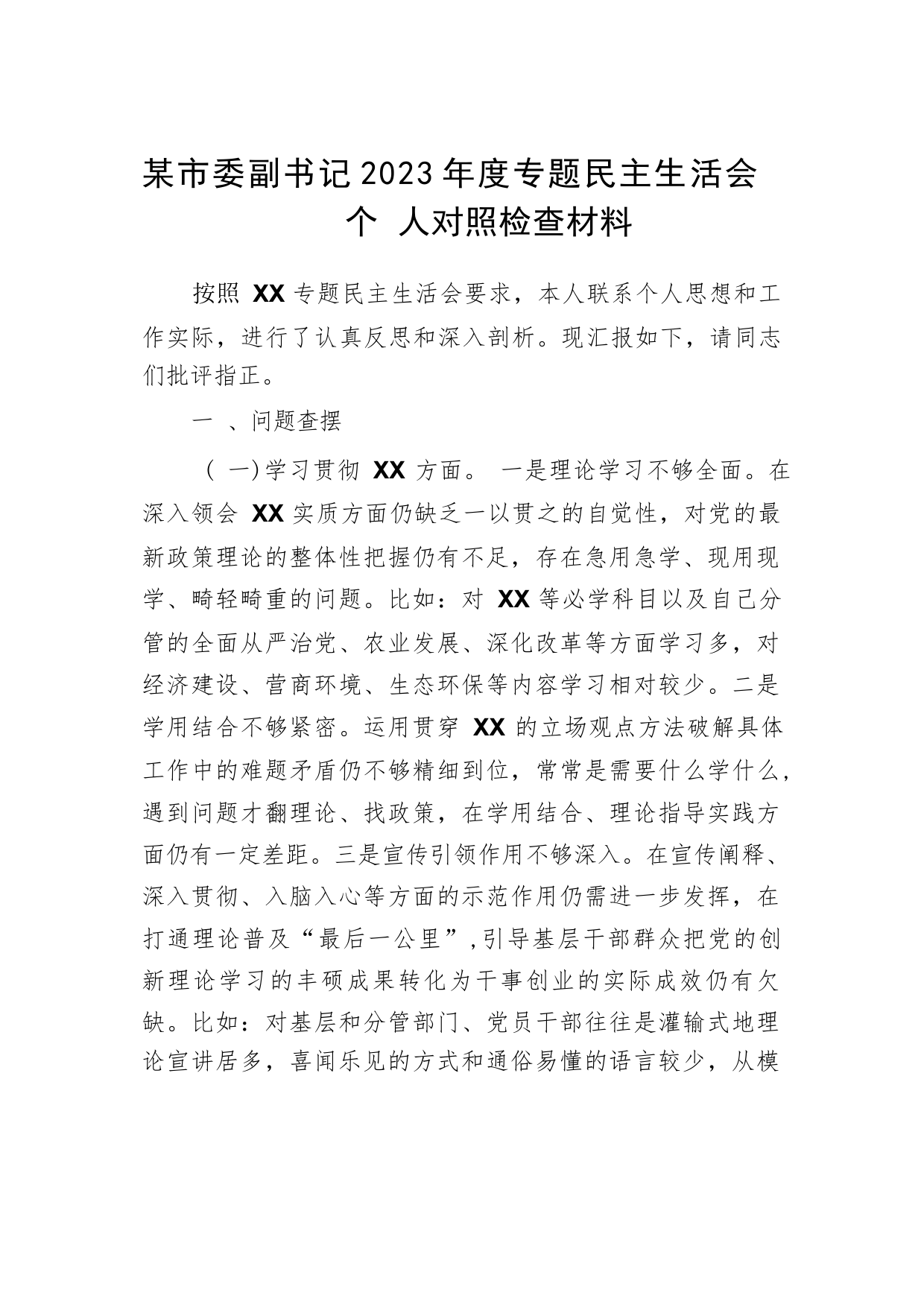 某市委副书记2023年度专题民主生活会个 人对照检查材料

按照 XX 专题民主生活会要求，本人联系个人思想和工作实际，进行了认真反思和深入剖析。现汇报如下，请同志们批评指正。

一 、问题查摆

（ 一）学习贯彻 XX 方面。 一是理论学习不够全面。在深入领会 XX 实质方面仍缺乏一以贯之的自觉性，对党的最新政策理论的整体性把握仍有不足，存在急用急学、现用现学、畸轻畸重的问题。比如：对 XX 等必学科目以及自己分管的全面从严治党、农业发展、深化改革等方面学习多，对经济建设、营商环境、生态环保等内容学习相对较少。二是学用结合不够紧密。运用贯穿 XX 的立场观点方法破解具体工作中的难题矛盾仍不够精细到位，常常是需要什么学什么，遇到问题才翻理论、找政策，在学用结合、理论指导实践方面仍有一定差距。三是宣传引领作用不够深入。在宣传阐释、深入贯彻、入脑入心等方面的示范作用仍需进一步发挥，在打通理论普及“最后一公里”，引导基层干部群众把党的创新理论学习的丰硕成果转化为干事创业的实际成效仍有欠缺。比如：对基层和分管部门、党员干部往往是灌输式地理论宣讲居多，喜闻乐见的方式和通俗易懂的语言较少，从模